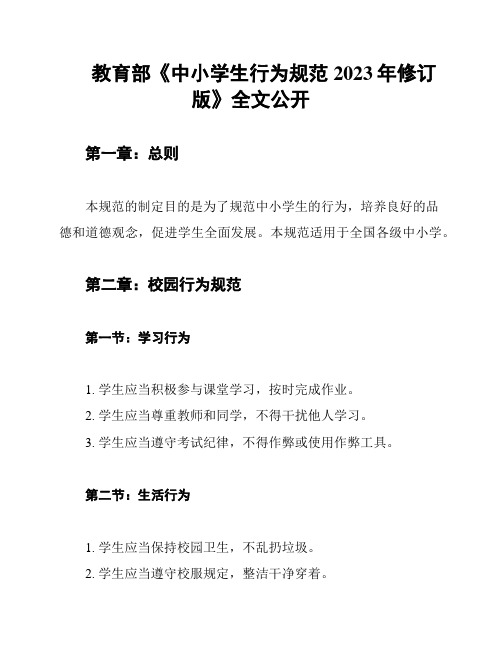 教育部《中小学生行为规范 2023 年修订版》全文公开

第一章：总则

本规范的制定目的是为了规范中小学生的行为，培养良好的品德和道德观念，促进学生全面发展。本规范适用于全国各级中小学。

第二章：校园行为规范

第一节：学习行为

1. 学生应当积极参与课堂学习，按时完成作业。
2. 学生应当尊重教师和同学，不得干扰他人学习。
3. 学生应当遵守考试纪律，不得作弊或使用作弊工具。

第二节：生活行为

1. 学生应当保持校园卫生，不乱扔垃圾。
2. 学生应当遵守校服规定，整洁干净穿着。